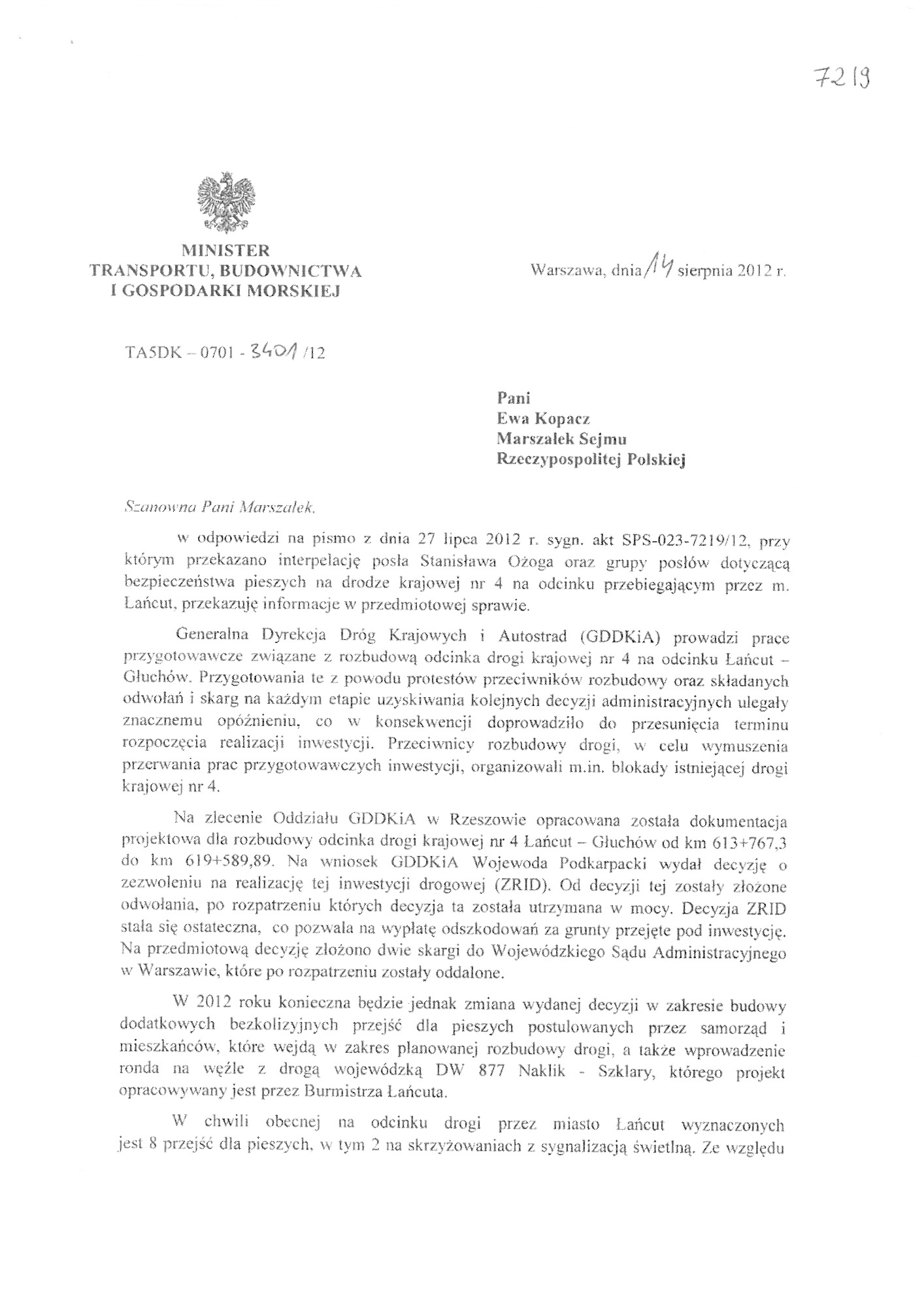 7219

MINISTER
TRANSPORTU, BUDOWNICTWA
I GOSPODARKI MORSKIEJ

Warszawa, dnia 14 sierpnia 2012 r.

TA5DK – 0701 - 3401 /12

Pani
Ewa Kopacz
Marszałek Sejmu
Rzeczypospolitej Polskiej

Szanowna Pani Marszałek,

w odpowiedzi na pismo z dnia 27 lipca 2012 r. sygn. akt SPS-023-7219/12, przy którym przekazano interpelację posła Stanisława Ożoga oraz grupy posłów dotyczącą bezpieczeństwa pieszych na drodze krajowej nr 4 na odcinku przebiegającym przez m. Łańcut, przekazuję informacje w przedmiotowej sprawie.

Generalna Dyrekcja Dróg Krajowych i Autostrad (GDDKiA) prowadzi prace przygotowawcze związane z rozbudową odcinka drogi krajowej nr 4 na odcinku Łańcut – Głuchów. Przygotowania te z powodu protestów przeciwników rozbudowy oraz składanych odwołań i skarg na każdym etapie uzyskiwania kolejnych decyzji administracyjnych ulegały znacznemu opóźnieniu, co w konsekwencji doprowadziło do przesunięcia terminu rozpoczęcia realizacji inwestycji. Przeciwnicy rozbudowy drogi, w celu wymuszenia przerwania prac przygotowawczych inwestycji, organizowali m.in. blokady istniejącej drogi krajowej nr 4.

Na zlecenie Oddziału GDDKiA w Rzeszowie opracowana została dokumentacja projektowa dla rozbudowy odcinka drogi krajowej nr 4 Łańcut – Głuchów od km 613+767,3 do km 619+589,89. Na wniosek GDDKiA Wojewoda Podkarpacki wydał decyzję o zezwoleniu na realizację tej inwestycji drogowej (ZRID). Od decyzji tej zostały złożone odwołania, po rozpatrzeniu których decyzja ta została utrzymana w mocy. Decyzja ZRID stała się ostateczna, co pozwala na wypłatę odszkodowań za grunty przejęte pod inwestycję. Na przedmiotową decyzję złożono dwie skargi do Wojewódzkiego Sądu Administracyjnego w Warszawie, które po rozpatrzeniu zostały oddalone.

W 2012 roku konieczna będzie jednak zmiana wydanej decyzji w zakresie budowy dodatkowych bezkolizyjnych przejść dla pieszych postulowanych przez samorząd i mieszkańców, które wejdą w zakres planowanej rozbudowy drogi, a także wprowadzenie ronda na węźle z drogą wojewódzką DW 877 Naklik - Szklary, którego projekt opracowywany jest przez Burmistrza Łańcuta.

W chwili obecnej na odcinku drogi przez miasto Łańcut wyznaczonych jest 8 przejść dla pieszych, w tym 2 na skrzyżowaniach z sygnalizacją świetlną. Ze względu